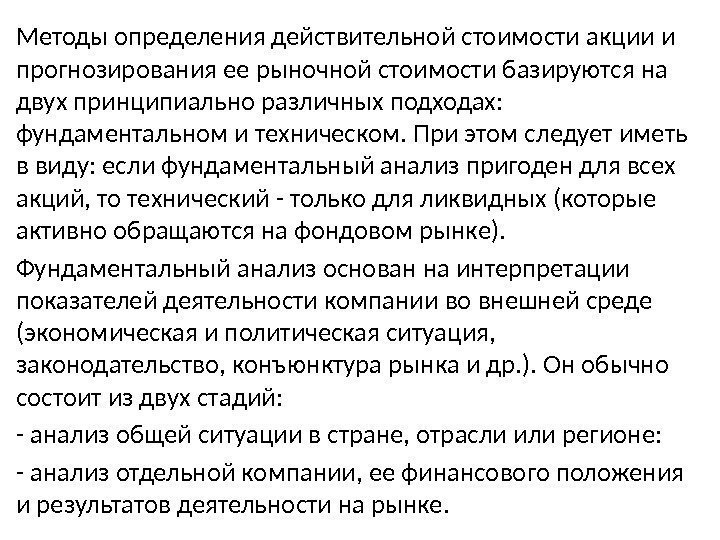 Методы определения действительной стоимости акции и прогнозирования ее рыночной стоимости базируются на двух принципиально различных подходах: фундаментальном и техническом. При этом следует иметь в виду: если фундаментальный анализ пригоден для всех акций, то технический - только для ликвидных (которые активно обращаются на фондовом рынке).

Фундаментальный анализ основан на интерпретации показателей деятельности компании во внешней среде (экономическая и политическая ситуация, законодательство, конъюнктура рынка и др.). Он обычно состоит из двух стадий:

- анализ общей ситуации в стране, отрасли или регионе:

- анализ отдельной компании, ее финансового положения и результатов деятельности на рынке.